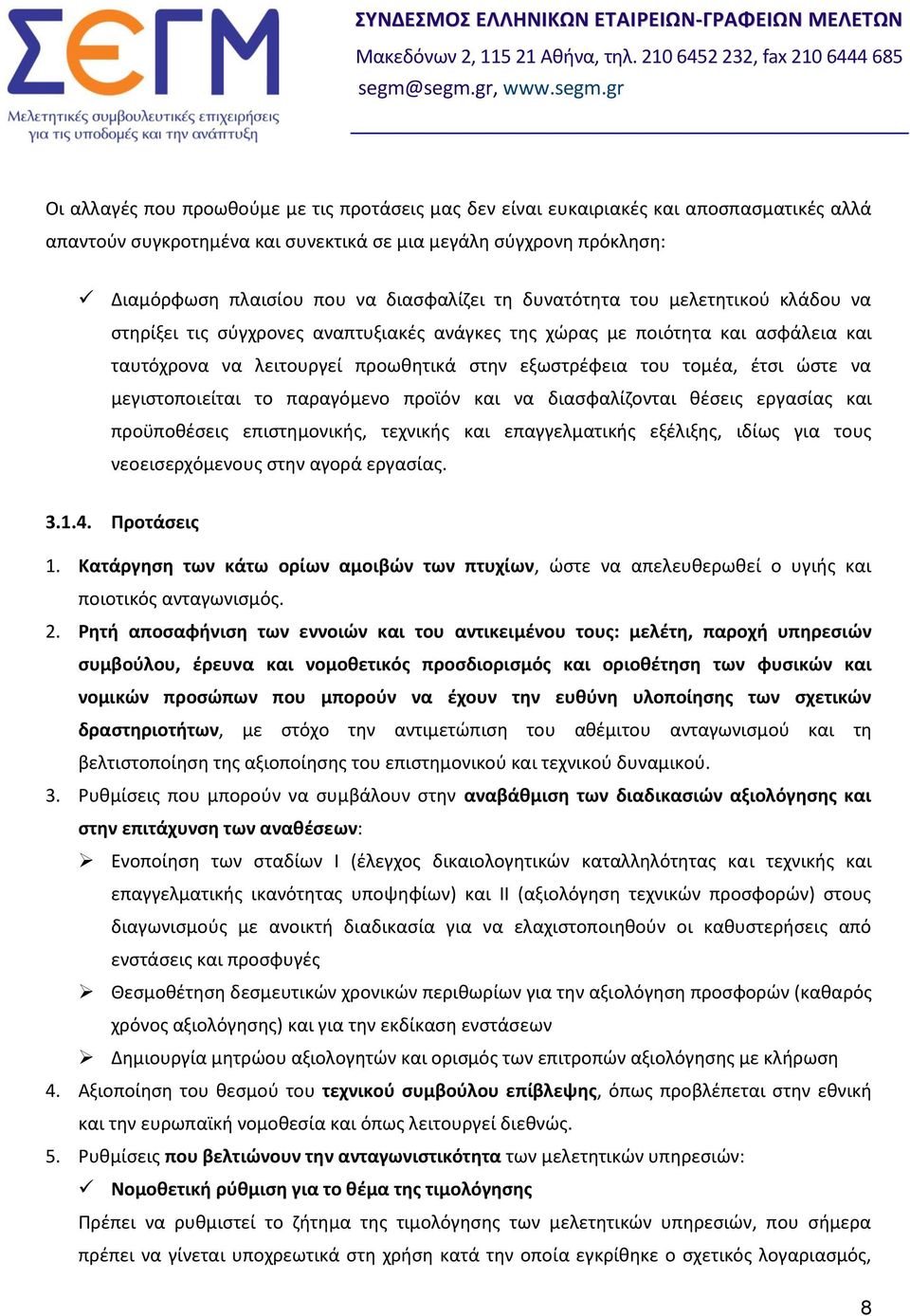 ΣΕΓΜ
Μελετητικές συμβουλευτικές επιχειρήσεις για τις υποδομές και την ανάπτυξη

ΣΥΝΔΕΣΜΟΣ ΕΛΛΗΝΙΚΩΝ ΕΤΑΙΡΕΙΩΝ-ΓΡΑΦΕΙΩΝ ΜΕΛΕΤΩΝ
Μακεδόνων 2, 115 21 Αθήνα, τηλ. 210 6452 232, fax 210 6444 685
segm@segm.gr, www.segm.gr

Οι αλλαγές που προωθούμε με τις προτάσεις μας δεν είναι ευκαιριακές και αποσπασματικές αλλά απαντούν συγκροτημένα και συνεκτικά σε μια μεγάλη σύγχρονη πρόκληση:

✓ Διαμόρφωση πλαισίου που να διασφαλίζει τη δυνατότητα του μελετητικού κλάδου να στηρίξει τις σύγχρονες αναπτυξιακές ανάγκες της χώρας με ποιότητα και ασφάλεια και ταυτόχρονα να λειτουργεί προωθητικά στην εξωστρέφεια του τομέα, έτσι ώστε να μεγιστοποιείται το παραγόμενο προϊόν και να διασφαλίζονται θέσεις εργασίας και προϋποθέσεις επιστημονικής, τεχνικής και επαγγελματικής εξέλιξης, ιδίως για τους νεοεισερχόμενους στην αγορά εργασίας.

3.1.4. Προτάσεις

1. Κατάργηση των κάτω ορίων αμοιβών των πτυχίων, ώστε να απελευθερωθεί ο υγιής και ποιοτικός ανταγωνισμός.
2. Ρητή αποσαφήνιση των εννοιών και του αντικειμένου τους: μελέτη, παροχή υπηρεσιών συμβούλου, έρευνα και νομοθετικός προσδιορισμός και οριοθέτηση των φυσικών και νομικών προσώπων που μπορούν να έχουν την ευθύνη υλοποίησης των σχετικών δραστηριοτήτων, με στόχο την αντιμετώπιση του αθέμιτου ανταγωνισμού και τη βελτιστοποίηση της αξιοποίησης του επιστημονικού και τεχνικού δυναμικού.
3. Ρυθμίσεις που μπορούν να συμβάλουν στην αναβάθμιση των διαδικασιών αξιολόγησης και στην επιτάχυνση των αναθέσεων:
➢ Ενοποίηση των σταδίων Ι (έλεγχος δικαιολογητικών καταλληλότητας και τεχνικής και επαγγελματικής ικανότητας υποψηφίων) και ΙΙ (αξιολόγηση τεχνικών προσφορών) στους διαγωνισμούς με ανοικτή διαδικασία για να ελαχιστοποιηθούν οι καθυστερήσεις από ενστάσεις και προσφυγές
➢ Θεσμοθέτηση δεσμευτικών χρονικών περιθωρίων για την αξιολόγηση προσφορών (καθαρός χρόνος αξιολόγησης) και για την εκδίκαση ενστάσεων
➢ Δημιουργία μητρώου αξιολογητών και ορισμός των επιτροπών αξιολόγησης με κλήρωση
4. Αξιοποίηση του θεσμού του τεχνικού συμβούλου επίβλεψης, όπως προβλέπεται στην εθνική και την ευρωπαϊκή νομοθεσία και όπως λειτουργεί διεθνώς.
5. Ρυθμίσεις που βελτιώνουν την ανταγωνιστικότητα των μελετητικών υπηρεσιών:
✓ Νομοθετική ρύθμιση για το θέμα της τιμολόγησης
Πρέπει να ρυθμιστεί το ζήτημα της τιμολόγησης των μελετητικών υπηρεσιών, που σήμερα πρέπει να γίνεται υποχρεωτικά στη χρήση κατά την οποία εγκρίθηκε ο σχετικός λογαριασμός,

8